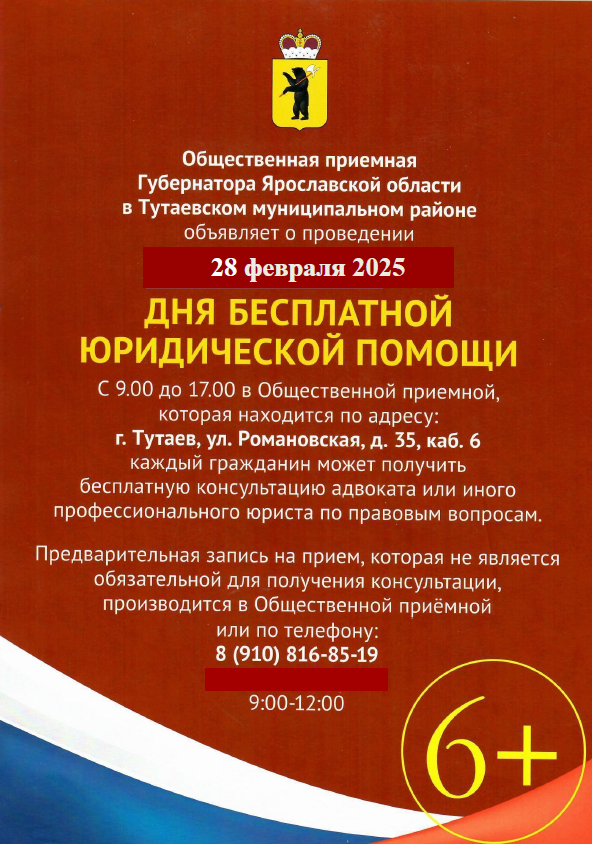 Общественная приемная
Губернатора Ярославской области
в Тутаевском муниципальном районе
объявляет о проведении

28 февраля 2025

ДНЯ БЕСПЛАТНОЙ
ЮРИДИЧЕСКОЙ ПОМОЩИ

С 9.00 до 17.00 в Общественной приемной, которая находится по адресу:
г. Тутаев, ул. Романовская, д. 35, каб. 6
каждый гражданин может получить бесплатную консультацию адвоката или иного профессионального юриста по правовым вопросам.

Предварительная запись на прием, которая не является обязательной для получения консультации, производится в Общественной приёмной или по телефону:
8 (910) 816-85-19

9:00-12:00

6+